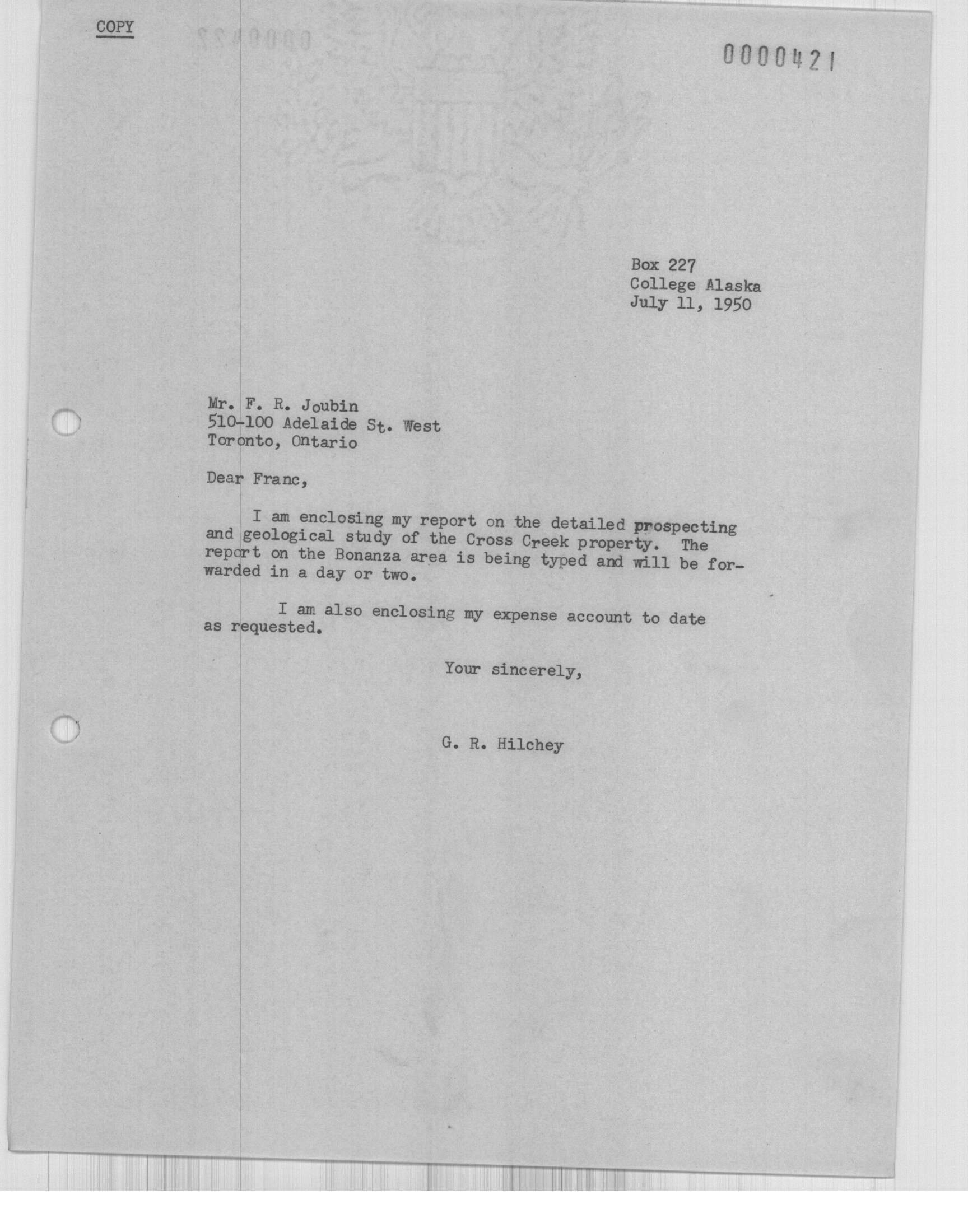 COPY

0000421

Box 227
College Alaska
July 11, 1950

Mr. F. R. Joubin
510-100 Adelaide St. West
Toronto, Ontario

Dear Franc,

I am enclosing my report on the detailed prospecting and geological study of the Cross Creek property. The report on the Bonanza area is being typed and will be forwarded in a day or two.

I am also enclosing my expense account to date as requested.

Your sincerely,

G. R. Hilchey